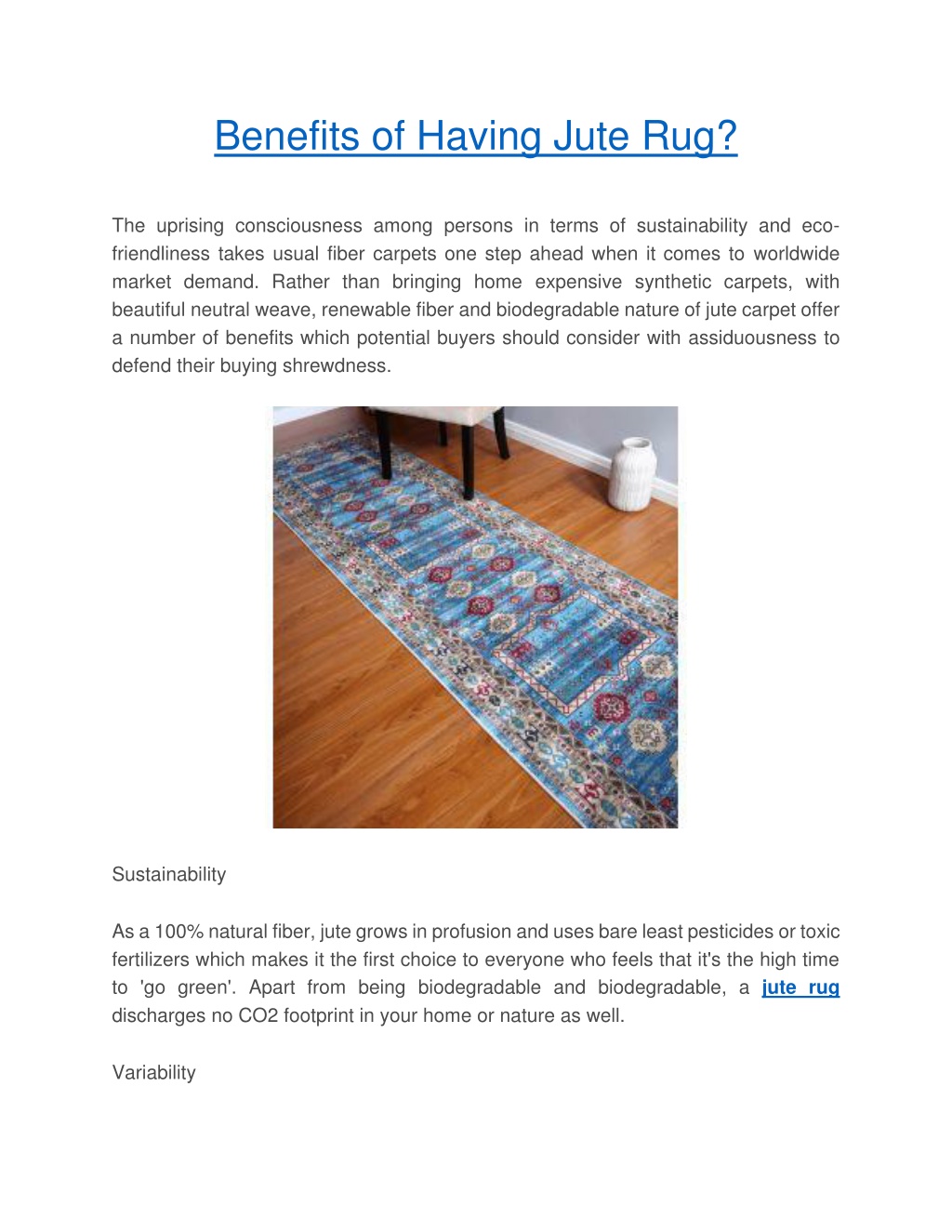 Benefits of Having Jute Rug?

The uprising consciousness among persons in terms of sustainability and eco-friendliness takes usual fiber carpets one step ahead when it comes to worldwide market demand. Rather than bringing home expensive synthetic carpets, with beautiful neutral weave, renewable fiber and biodegradable nature of jute carpet offer a number of benefits which potential buyers should consider with assiduousness to defend their buying shrewdness.

Sustainability

As a 100% natural fiber, jute grows in profusion and uses bare least pesticides or toxic fertilizers which makes it the first choice to everyone who feels that it's the high time to 'go green'. Apart from being biodegradable and biodegradable, a jute rug discharges no CO2 footprint in your home or nature as well.

Variability